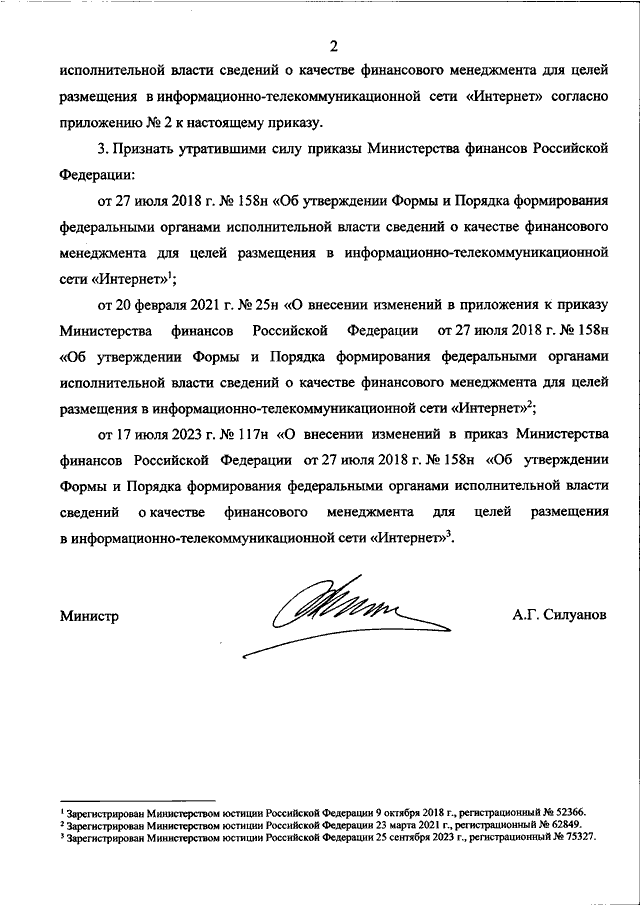 2

исполнительной власти сведений о качестве финансового менеджмента для целей размещения в информационно-телекоммуникационной сети «Интернет» согласно приложению № 2 к настоящему приказу.

3. Признать утратившими силу приказы Министерства финансов Российской Федерации:

от 27 июля 2018 г. № 158н «Об утверждении Формы и Порядка формирования федеральными органами исполнительной власти сведений о качестве финансового менеджмента для целей размещения в информационно-телекоммуникационной сети «Интернет»$^1$;

от 20 февраля 2021 г. № 25н «О внесении изменений в приложения к приказу Министерства финансов Российской Федерации от 27 июля 2018 г. № 158н «Об утверждении Формы и Порядка формирования федеральными органами исполнительной власти сведений о качестве финансового менеджмента для целей размещения в информационно-телекоммуникационной сети «Интернет»$^2$;

от 17 июля 2023 г. № 117н «О внесении изменений в приказ Министерства финансов Российской Федерации от 27 июля 2018 г. № 158н «Об утверждении Формы и Порядка формирования федеральными органами исполнительной власти сведений о качестве финансового менеджмента для целей размещения в информационно-телекоммуникационной сети «Интернет»$^3$.

Министр

А.Г. Силуанов

$^1$ Зарегистрирован Министерством юстиции Российской Федерации 9 октября 2018 г., регистрационный № 52366.
$^2$ Зарегистрирован Министерством юстиции Российской Федерации 23 марта 2021 г., регистрационный № 62849.
$^3$ Зарегистрирован Министерством юстиции Российской Федерации 25 сентября 2023 г., регистрационный № 75327.